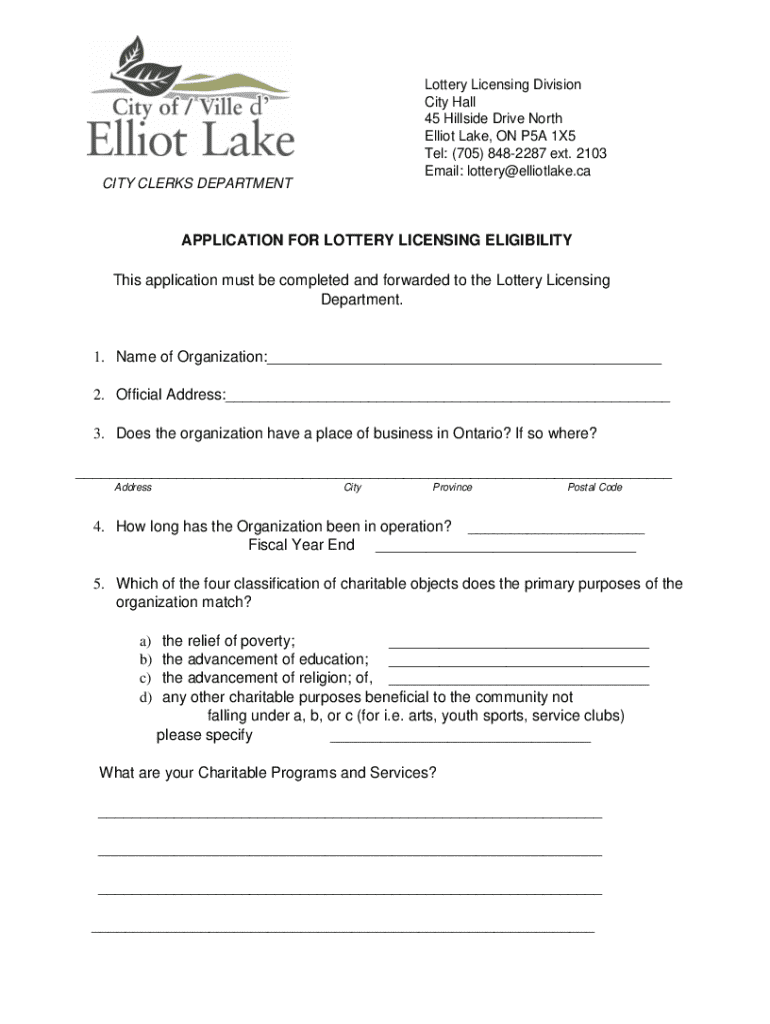 City of / Ville d'
Elliot Lake

CITY CLERKS DEPARTMENT

Lottery Licensing Division
City Hall
45 Hillside Drive North
Elliot Lake, ON P5A 1X5
Tel: (705) 848-2287 ext. 2103
Email: lottery@elliotlake.ca

APPLICATION FOR LOTTERY LICENSING ELIGIBILITY

This application must be completed and forwarded to the Lottery Licensing Department.

1. Name of Organization:______________________________________________

2. Official Address:____________________________________________________

3. Does the organization have a place of business in Ontario? If so where?

______________________________________________________________________
Address City Province Postal Code

4. How long has the Organization been in operation? ____________________
Fiscal Year End ______________________________

5. Which of the four classification of charitable objects does the primary purposes of the organization match?

a) the relief of poverty; ______________________________
b) the advancement of education; ______________________________
c) the advancement of religion; of, ______________________________
d) any other charitable purposes beneficial to the community not falling under a, b, or c (for i.e. arts, youth sports, service clubs) please specify ______________________________

What are your Charitable Programs and Services?

__________________________________________________________

__________________________________________________________

__________________________________________________________

__________________________________________________________